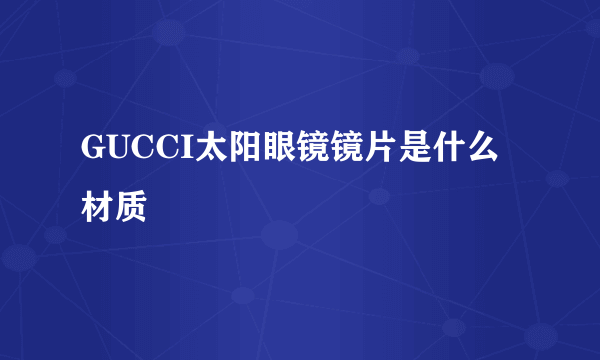 GUCCI太阳眼镜镜片是什么材质